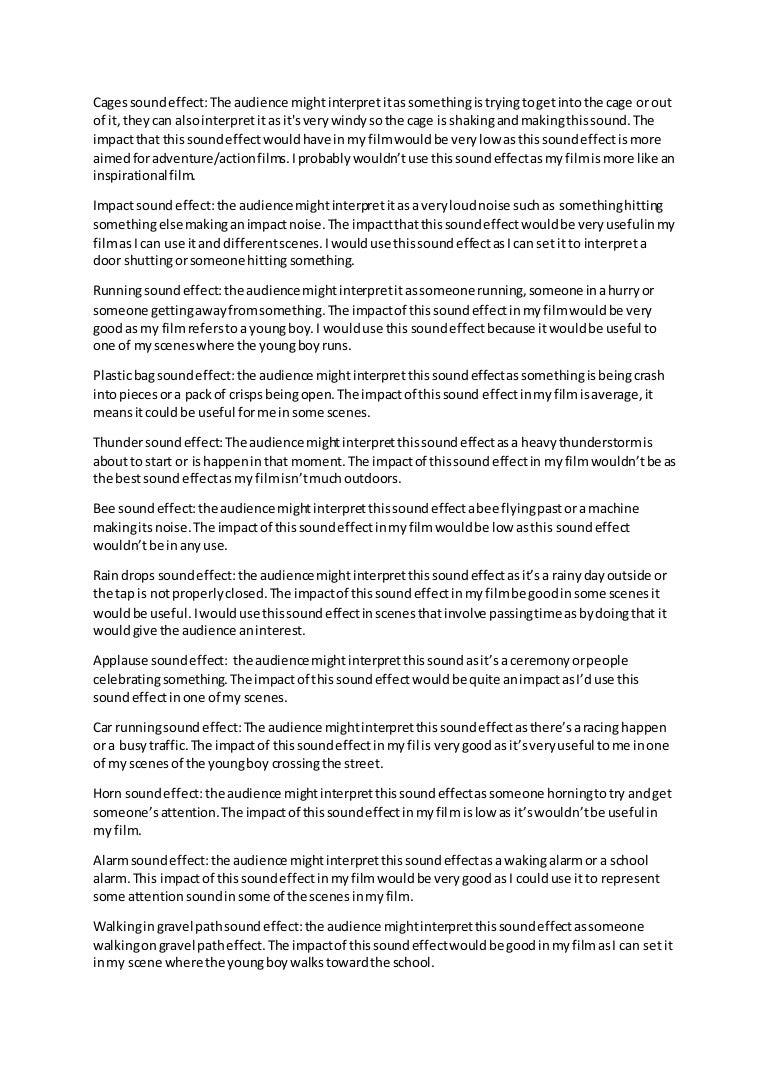 Cages sound effect: The audience might interpret it as something is trying to get into the cage or out of it, they can also interpret it as it's very windy so the cage is shaking and making this sound. The impact that this sound effect would have in my film would be very low as this sound effect is more aimed for adventure/action films. I probably wouldn't use this sound effect as my film is more like an inspirational film.

Impact sound effect: the audience might interpret it as a very loud noise such as something hitting something else making an impact noise. The impact that this sound effect would be very useful in my film as I can use it and different scenes. I would use this sound effect as I can set it to interpret a door shutting or someone hitting something.

Running sound effect: the audience might interpret it as someone running, someone in a hurry or someone getting away from something. The impact of this sound effect in my film would be very good as my film refers to a young boy. I would use this sound effect because it would be useful to one of my scenes where the young boy runs.

Plastic bag sound effect: the audience might interpret this sound effect as something is being crash into pieces or a pack of crisps being open. The impact of this sound effect in my film is average, it means it could be useful for me in some scenes.

Thunder sound effect: The audience might interpret this sound effect as a heavy thunderstorm is about to start or is happen in that moment. The impact of this sound effect in my film wouldn't be as the best sound effect as my film isn't much outdoors.

Bee sound effect: the audience might interpret this sound effect a bee flying past or a machine making its noise. The impact of this sound effect in my film would be low as this sound effect wouldn't be in any use.

Rain drops sound effect: the audience might interpret this sound effect as it's a rainy day outside or the tap is not properly closed. The impact of this sound effect in my film be good in some scenes it would be useful. I would use this sound effect in scenes that involve passing time as by doing that it would give the audience an interest.

Applause sound effect: the audience might interpret this sound as it's a ceremony or people celebrating something. The impact of this sound effect would be quite an impact as I'd use this sound effect in one of my scenes.

Car running sound effect: The audience might interpret this sound effect as there's a racing happen or a busy traffic. The impact of this sound effect in my fil is very good as it's very useful to me in one of my scenes of the young boy crossing the street.

Horn sound effect: the audience might interpret this sound effect as someone horning to try and get someone's attention. The impact of this sound effect in my film is low as it's wouldn't be useful in my film.

Alarm sound effect: the audience might interpret this sound effect as a waking alarm or a school alarm. This impact of this sound effect in my film would be very good as I could use it to represent some attention sound in some of the scenes in my film.

Walking in gravel path sound effect: the audience might interpret this sound effect as someone walking on gravel path effect. The impact of this sound effect would be good in my film as I can set it in my scene where the young boy walks toward the school.